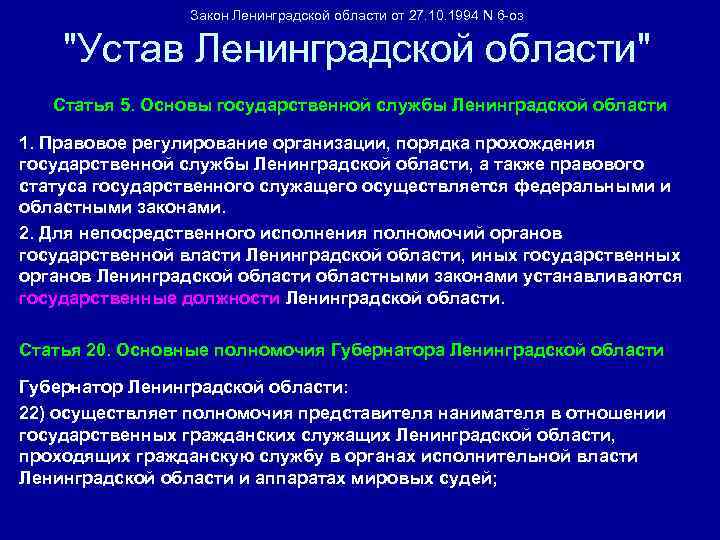 Закон Ленинградской области от 27.10.1994 N 6-оз

"Устав Ленинградской области"

Статья 5. Основы государственной службы Ленинградской области

1. Правовое регулирование организации, порядка прохождения государственной службы Ленинградской области, а также правового статуса государственного служащего осуществляется федеральными и областными законами.

2. Для непосредственного исполнения полномочий органов государственной власти Ленинградской области, иных государственных органов Ленинградской области областными законами устанавливаются государственные должности Ленинградской области.

Статья 20. Основные полномочия Губернатора Ленинградской области

Губернатор Ленинградской области:

22) осуществляет полномочия представителя нанимателя в отношении государственных гражданских служащих Ленинградской области, проходящих гражданскую службу в органах исполнительной власти Ленинградской области и аппаратах мировых судей;